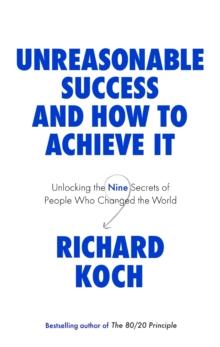 UNREASONABLE SUCCESS AND HOW TO ACHIEVE IT

Unlocking the Nine Secrets of People Who Changed the World

RICHARD KOCH

Bestselling author of The 80/20 Principle